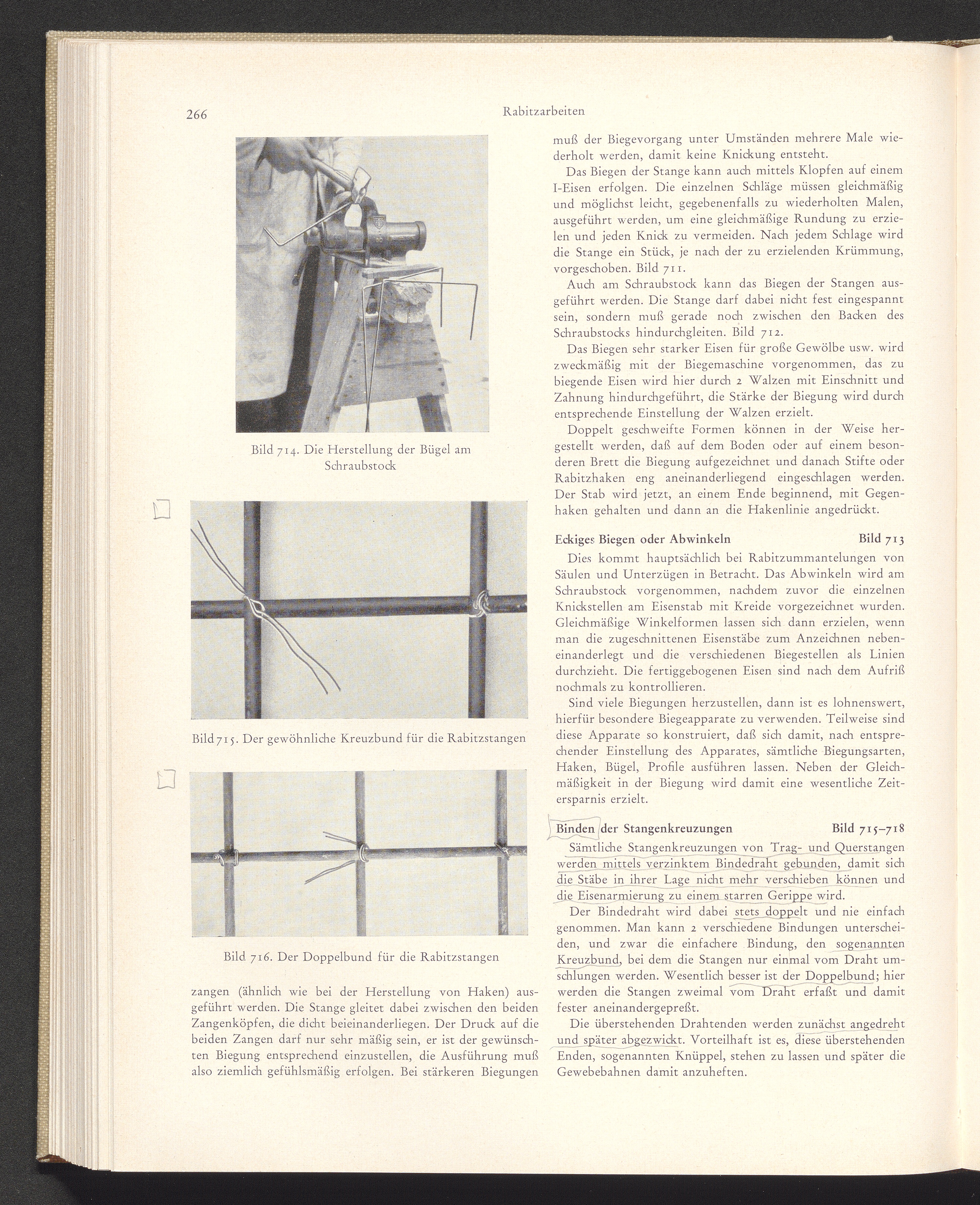 266

Rabitzarbeiten

Bild 714. Die Herstellung der Bügel am Schraubstock

Bild 715. Der gewöhnliche Kreuzbund für die Rabitzstangen

Bild 716. Der Doppelbund für die Rabitzstangen

zangen (ähnlich wie bei der Herstellung von Haken) ausgeführt werden. Die Stange gleitet dabei zwischen den beiden Zangenköpfen, die dicht beieinanderliegen. Der Druck auf die beiden Zangen darf nur sehr mäßig sein, er ist der gewünschten Biegung entsprechend einzustellen, die Ausführung muß also ziemlich gefühlsmäßig erfolgen. Bei stärkeren Biegungen

muß der Biegevorgang unter Umständen mehrere Male wiederholt werden, damit keine Knickung entsteht.

Das Biegen der Stange kann auch mittels Klopfen auf einem I-Eisen erfolgen. Die einzelnen Schläge müssen gleichmäßig und möglichst leicht, gegebenenfalls zu wiederholten Malen, ausgeführt werden, um eine gleichmäßige Rundung zu erzielen und jeden Knick zu vermeiden. Nach jedem Schlage wird die Stange ein Stück, je nach der zu erzielenden Krümmung, vorgeschoben. Bild 711.

Auch am Schraubstock kann das Biegen der Stangen ausgeführt werden. Die Stange darf dabei nicht fest eingespannt sein, sondern muß gerade noch zwischen den Backen des Schraubstocks hindurchgleiten. Bild 712.

Das Biegen sehr starker Eisen für große Gewölbe usw. wird zweckmäßig mit der Biegemaschine vorgenommen, das zu biegende Eisen wird hier durch 2 Walzen mit Einschnitt und Zahnung hindurchgeführt, die Stärke der Biegung wird durch entsprechende Einstellung der Walzen erzielt.

Doppelt geschweifte Formen können in der Weise hergestellt werden, daß auf dem Boden oder auf einem besonderen Brett die Biegung aufgezeichnet und danach Stifte oder Rabitzhaken eng aneinanderliegend eingeschlagen werden. Der Stab wird jetzt, an einem Ende beginnend, mit Gegenhaken gehalten und dann an die Hakenlinie angedrückt.

Eckiges Biegen oder Abwinkeln Bild 713

Dies kommt hauptsächlich bei Rabitzummantelungen von Säulen und Unterzügen in Betracht. Das Abwinkeln wird am Schraubstock vorgenommen, nachdem zuvor die einzelnen Knickstellen am Eisenstab mit Kreide vorgezeichnet wurden. Gleichmäßige Winkelformen lassen sich dann erzielen, wenn man die zugeschnittenen Eisenstäbe zum Anzeichnen nebeneinanderlegt und die verschiedenen Biegestellen als Linien durchzieht. Die fertiggebogenen Eisen sind nach dem Aufriß nochmals zu kontrollieren.

Sind viele Biegungen herzustellen, dann ist es lohnenswert, hierfür besondere Biegeapparate zu verwenden. Teilweise sind diese Apparate so konstruiert, daß sich damit, nach entsprechender Einstellung des Apparates, sämtliche Biegungsarten, Haken, Bügel, Profile ausführen lassen. Neben der Gleichmäßigkeit in der Biegung wird damit eine wesentliche Zeitersparnis erzielt.

Binden der Stangenkreuzungen Bild 715–718

Sämtliche Stangenkreuzungen von Trag- und Querstangen werden mittels verzinktem Bindedraht gebunden, damit sich die Stäbe in ihrer Lage nicht mehr verschieben können und die Eisenarmierung zu einem starren Gerippe wird.

Der Bindedraht wird dabei stets doppelt und nie einfach genommen. Man kann 2 verschiedene Bindungen unterscheiden, und zwar die einfachere Bindung, den sogenannten Kreuzbund, bei dem die Stangen nur einmal vom Draht umschlungen werden. Wesentlich besser ist der Doppelbund; hier werden die Stangen zweimal vom Draht erfaßt und damit fester aneinandergepreßt.

Die überstehenden Drahtenden werden zunächst angedreht und später abgezwickt. Vorteilhaft ist es, diese überstehenden Enden, sogenannten Knüppel, stehen zu lassen und später die Gewebebahnen damit anzuheften.